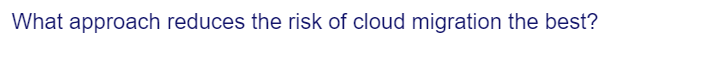 What approach reduces the risk of cloud migration the best?